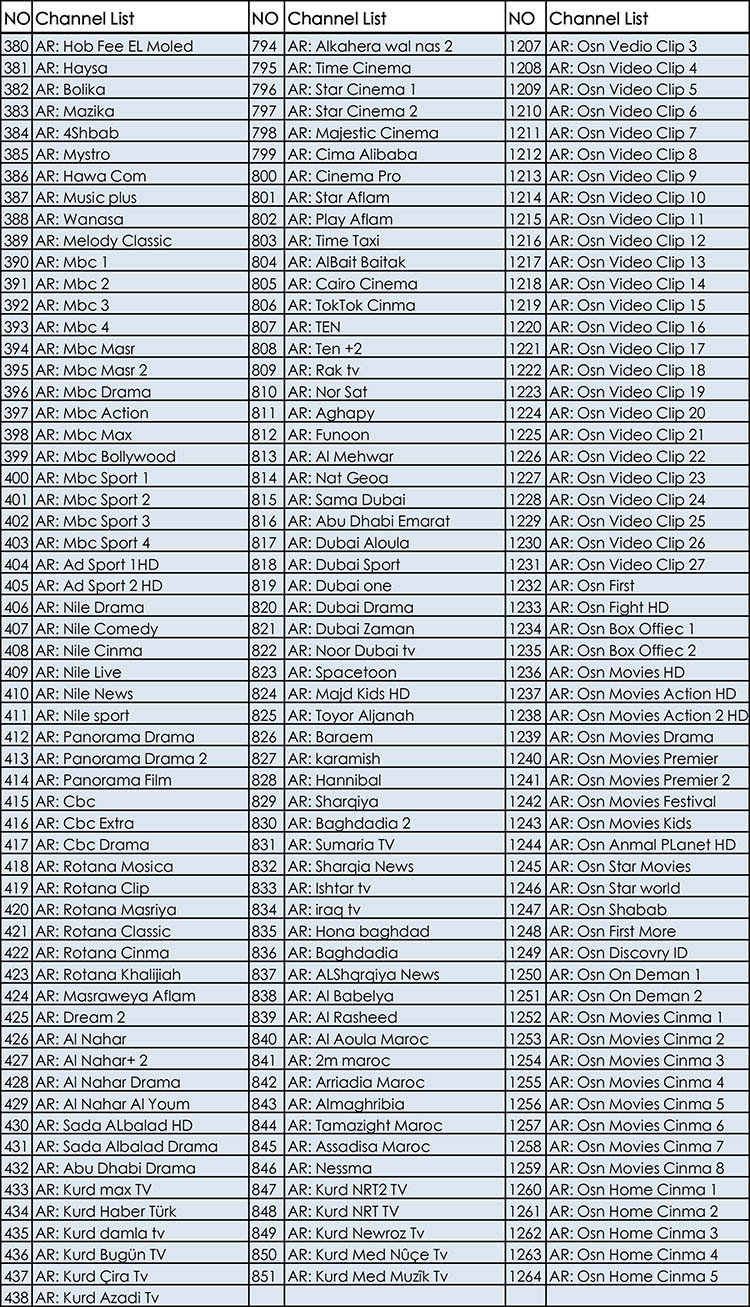 | NO | Channel List | NO | Channel List | NO | Channel List |
|---|---|---|---|---|---|
| 380 | AR: Hob Fee EL Moled | 794 | AR: Alkahera wal nas 2 | 1207 | AR: Osn Vedio Clip 3 |
| 381 | AR: Haysa | 795 | AR: Time Cinema | 1208 | AR: Osn Video Clip 4 |
| 382 | AR: Bolika | 796 | AR: Star Cinema 1 | 1209 | AR: Osn Video Clip 5 |
| 383 | AR: Mazika | 797 | AR: Star Cinema 2 | 1210 | AR: Osn Video Clip 6 |
| 384 | AR: 4Shbab | 798 | AR: Majestic Cinema | 1211 | AR: Osn Video Clip 7 |
| 385 | AR: Mystro | 799 | AR: Cima Alibaba | 1212 | AR: Osn Video Clip 8 |
| 386 | AR: Hawa Com | 800 | AR: Cinema Pro | 1213 | AR: Osn Video Clip 9 |
| 387 | AR: Music plus | 801 | AR: Star Aflam | 1214 | AR: Osn Video Clip 10 |
| 388 | AR: Wanasa | 802 | AR: Play Aflam | 1215 | AR: Osn Video Clip 11 |
| 389 | AR: Melody Classic | 803 | AR: Time Taxi | 1216 | AR: Osn Video Clip 12 |
| 390 | AR: Mbc 1 | 804 | AR: AlBait Baitak | 1217 | AR: Osn Video Clip 13 |
| 391 | AR: Mbc 2 | 805 | AR: Cairo Cinema | 1218 | AR: Osn Video Clip 14 |
| 392 | AR: Mbc 3 | 806 | AR: TokTok Cinma | 1219 | AR: Osn Video Clip 15 |
| 393 | AR: Mbc 4 | 807 | AR: TEN | 1220 | AR: Osn Video Clip 16 |
| 394 | AR: Mbc Masr | 808 | AR: Ten +2 | 1221 | AR: Osn Video Clip 17 |
| 395 | AR: Mbc Masr 2 | 809 | AR: Rak tv | 1222 | AR: Osn Video Clip 18 |
| 396 | AR: Mbc Drama | 810 | AR: Nor Sat | 1223 | AR: Osn Video Clip 19 |
| 397 | AR: Mbc Action | 811 | AR: Aghapy | 1224 | AR: Osn Video Clip 20 |
| 398 | AR: Mbc Max | 812 | AR: Funoon | 1225 | AR: Osn Video Clip 21 |
| 399 | AR: Mbc Bollywood | 813 | AR: Al Mehwar | 1226 | AR: Osn Video Clip 22 |
| 400 | AR: Mbc Sport 1 | 814 | AR: Nat Geoa | 1227 | AR: Osn Video Clip 23 |
| 401 | AR: Mbc Sport 2 | 815 | AR: Sama Dubai | 1228 | AR: Osn Video Clip 24 |
| 402 | AR: Mbc Sport 3 | 816 | AR: Abu Dhabi Emarat | 1229 | AR: Osn Video Clip 25 |
| 403 | AR: Mbc Sport 4 | 817 | AR: Dubai Aloula | 1230 | AR: Osn Video Clip 26 |
| 404 | AR: Ad Sport 1HD | 818 | AR: Dubai Sport | 1231 | AR: Osn Video Clip 27 |
| 405 | AR: Ad Sport 2 HD | 819 | AR: Dubai one | 1232 | AR: Osn First |
| 406 | AR: Nile Drama | 820 | AR: Dubai Drama | 1233 | AR: Osn Fight HD |
| 407 | AR: Nile Comedy | 821 | AR: Dubai Zaman | 1234 | AR: Osn Box Offiec 1 |
| 408 | AR: Nile Cinma | 822 | AR: Noor Dubai tv | 1235 | AR: Osn Box Offiec 2 |
| 409 | AR: Nile Live | 823 | AR: Spacetoon | 1236 | AR: Osn Movies HD |
| 410 | AR: Nile News | 824 | AR: Majd Kids HD | 1237 | AR: Osn Movies Action HD |
| 411 | AR: Nile sport | 825 | AR: Toyor Aljanah | 1238 | AR: Osn Movies Action 2 HD |
| 412 | AR: Panorama Drama | 826 | AR: Baraem | 1239 | AR: Osn Movies Drama |
| 413 | AR: Panorama Drama 2 | 827 | AR: karamish | 1240 | AR: Osn Movies Premier |
| 414 | AR: Panorama Film | 828 | AR: Hannibal | 1241 | AR: Osn Movies Premier 2 |
| 415 | AR: Cbc | 829 | AR: Sharqiya | 1242 | AR: Osn Movies Festival |
| 416 | AR: Cbc Extra | 830 | AR: Baghdadia 2 | 1243 | AR: Osn Movies Kids |
| 417 | AR: Cbc Drama | 831 | AR: Sumaria TV | 1244 | AR: Osn Anmal PLanet HD |
| 418 | AR: Rotana Mosica | 832 | AR: Sharqia News | 1245 | AR: Osn Star Movies |
| 419 | AR: Rotana Clip | 833 | AR: Ishtar tv | 1246 | AR: Osn Star world |
| 420 | AR: Rotana Masriya | 834 | AR: iraq tv | 1247 | AR: Osn Shabab |
| 421 | AR: Rotana Classic | 835 | AR: Hona baghdad | 1248 | AR: Osn First More |
| 422 | AR: Rotana Cinma | 836 | AR: Baghdadia | 1249 | AR: Osn Discovry ID |
| 423 | AR: Rotana Khalijiah | 837 | AR: ALShqrqiya News | 1250 | AR: Osn On Deman 1 |
| 424 | AR: Masraweya Aflam | 838 | AR: Al Babelya | 1251 | AR: Osn On Deman 2 |
| 425 | AR: Dream 2 | 839 | AR: Al Rasheed | 1252 | AR: Osn Movies Cinma 1 |
| 426 | AR: Al Nahar | 840 | AR: Al Aoula Maroc | 1253 | AR: Osn Movies Cinma 2 |
| 427 | AR: Al Nahar+ 2 | 841 | AR: 2m maroc | 1254 | AR: Osn Movies Cinma 3 |
| 428 | AR: Al Nahar Drama | 842 | AR: Arriadia Maroc | 1255 | AR: Osn Movies Cinma 4 |
| 429 | AR: Al Nahar Al Youm | 843 | AR: Almaghribia | 1256 | AR: Osn Movies Cinma 5 |
| 430 | AR: Sada ALbalad HD | 844 | AR: Tamazight Maroc | 1257 | AR: Osn Movies Cinma 6 |
| 431 | AR: Sada Albalad Drama | 845 | AR: Assadisa Maroc | 1258 | AR: Osn Movies Cinma 7 |
| 432 | AR: Abu Dhabi Drama | 846 | AR: Nessma | 1259 | AR: Osn Movies Cinma 8 |
| 433 | AR: Kurd max TV | 847 | AR: Kurd NRT2 TV | 1260 | AR: Osn Home Cinma 1 |
| 434 | AR: Kurd Haber Türk | 848 | AR: Kurd NRT TV | 1261 | AR: Osn Home Cinma 2 |
| 435 | AR: Kurd damla tv | 849 | AR: Kurd Newroz Tv | 1262 | AR: Osn Home Cinma 3 |
| 436 | AR: Kurd Bugün TV | 850 | AR: Kurd Med Nûçe Tv | 1263 | AR: Osn Home Cinma 4 |
| 437 | AR: Kurd Çira Tv | 851 | AR: Kurd Med Muzîk Tv | 1264 | AR: Osn Home Cinma 5 |
| 438 | AR: Kurd Azadi Tv | | | | |